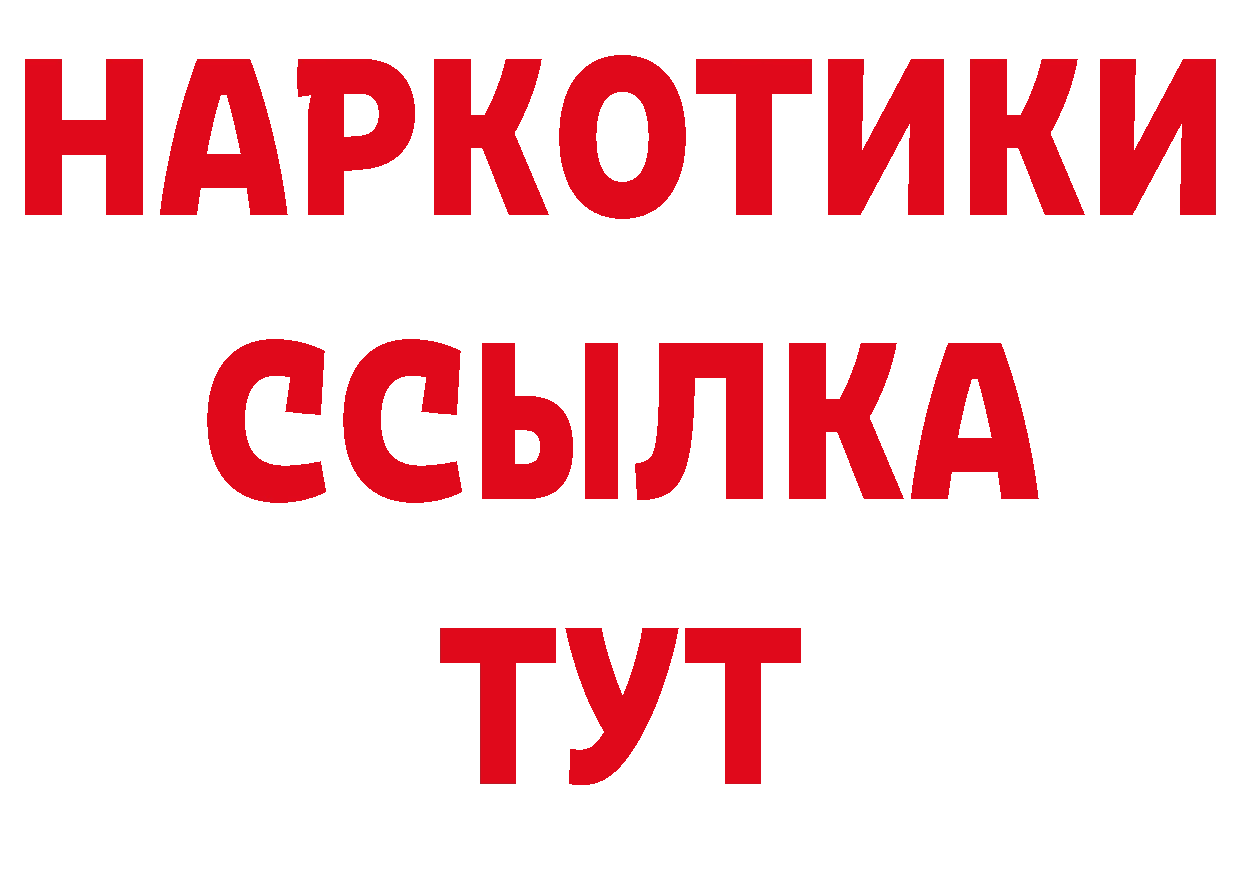 НАРКОТИКИ
ССЫЛКА
ТУТ